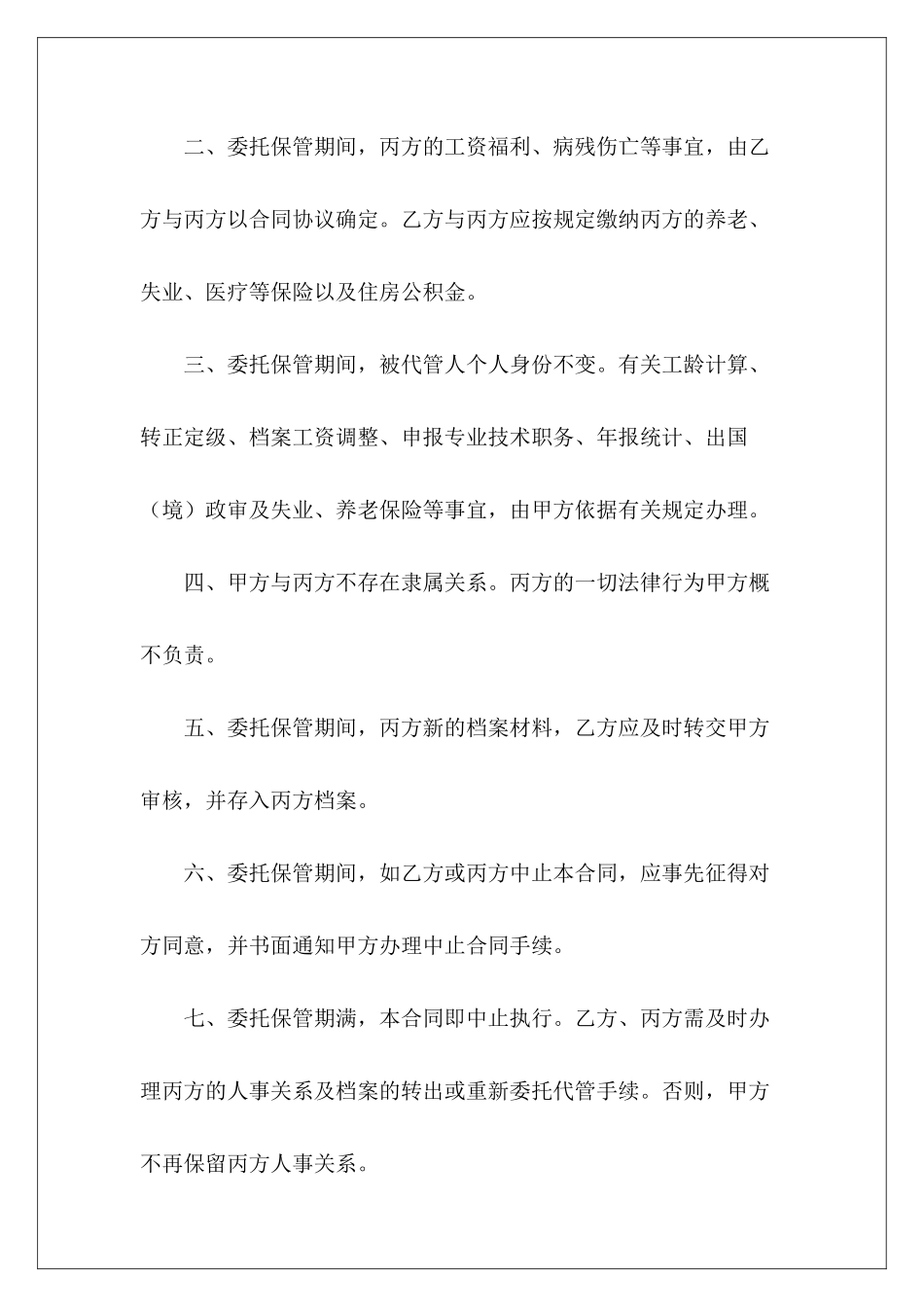 二、委托保管期间，丙方的工资福利、病残伤亡等事宜，由乙方与丙方以合同协议确定。乙方与丙方应按规定缴纳丙方的养老、失业、医疗等保险以及住房公积金。

三、委托保管期间，被代管人个人身份不变。有关工龄计算、转正定级、档案工资调整、申报专业技术职务、年报统计、出国（境）政审及失业、养老保险等事宜，由甲方依据有关规定办理。

四、甲方与丙方不存在隶属关系。丙方的一切法律行为甲方概不负责。

五、委托保管期间，丙方新的档案材料，乙方应及时转交甲方审核，并存入丙方档案。

六、委托保管期间，如乙方或丙方中止本合同，应事先征得对方同意，并书面通知甲方办理中止合同手续。

七、委托保管期满，本合同即中止执行。乙方、丙方需及时办理丙方的人事关系及档案的转出或重新委托代管手续。否则，甲方不再保留丙方人事关系。